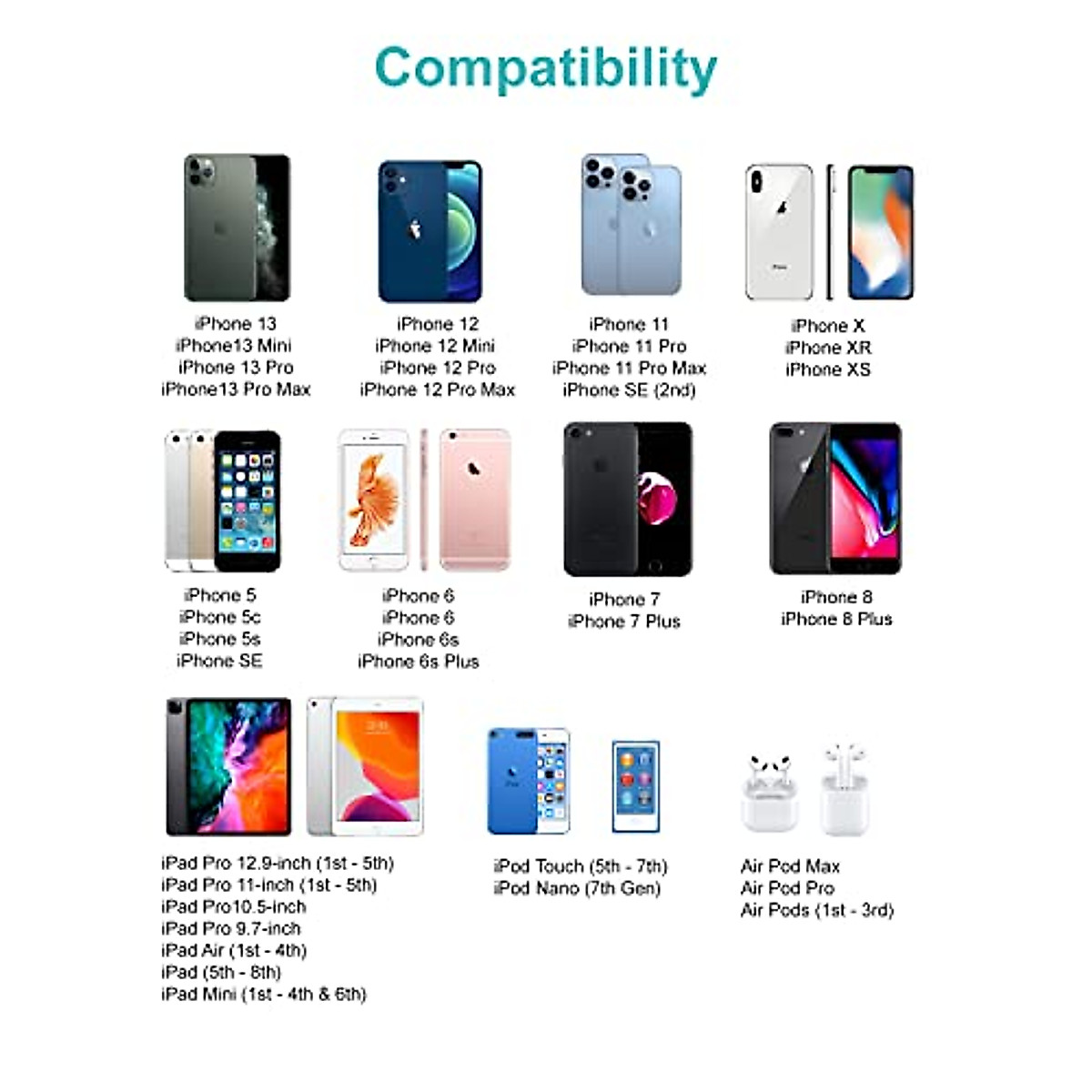 Compatibility

iPhone 13
iPhone13 Mini
iPhone 13 Pro
iPhone13 Pro Max

iPhone 12
iPhone 12 Mini
iPhone 12 Pro
iPhone 12 Pro Max

iPhone 11
iPhone 11 Pro
iPhone 11 Pro Max
iPhone SE (2nd)

iPhone X
iPhone XR
iPhone XS

iPhone 5
iPhone 5c
iPhone 5s
iPhone SE

iPhone 6
iPhone 6
iPhone 6s
iPhone 6s Plus

iPhone 7
iPhone 7 Plus

iPhone 8
iPhone 8 Plus

iPad Pro 12.9-inch (1st - 5th)
iPad Pro 11-inch (1st - 5th)
iPad Pro10.5-inch
iPad Pro 9.7-inch
iPad Air (1st - 4th)
iPad (5th - 8th)
iPad Mini (1st - 4th & 6th)

iPod Touch (5th - 7th)
iPod Nano (7th Gen)

Air Pod Max
Air Pod Pro
Air Pods (1st - 3rd)